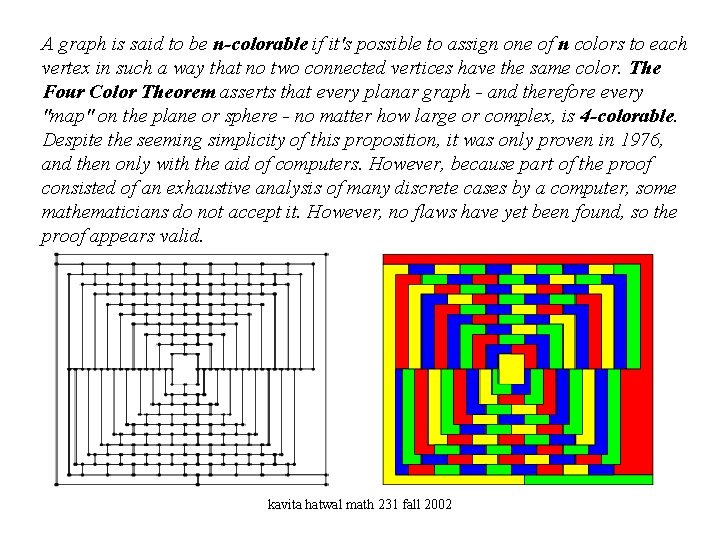 A graph is said to be n-colorable if it's possible to assign one of n colors to each vertex in such a way that no two connected vertices have the same color. The Four Color Theorem asserts that every planar graph - and therefore every "map" on the plane or sphere - no matter how large or complex, is 4-colorable. Despite the seeming simplicity of this proposition, it was only proven in 1976, and then only with the aid of computers. However, because part of the proof consisted of an exhaustive analysis of many discrete cases by a computer, some mathematicians do not accept it. However, no flaws have yet been found, so the proof appears valid.

kavita hatwal math 231 fall 2002